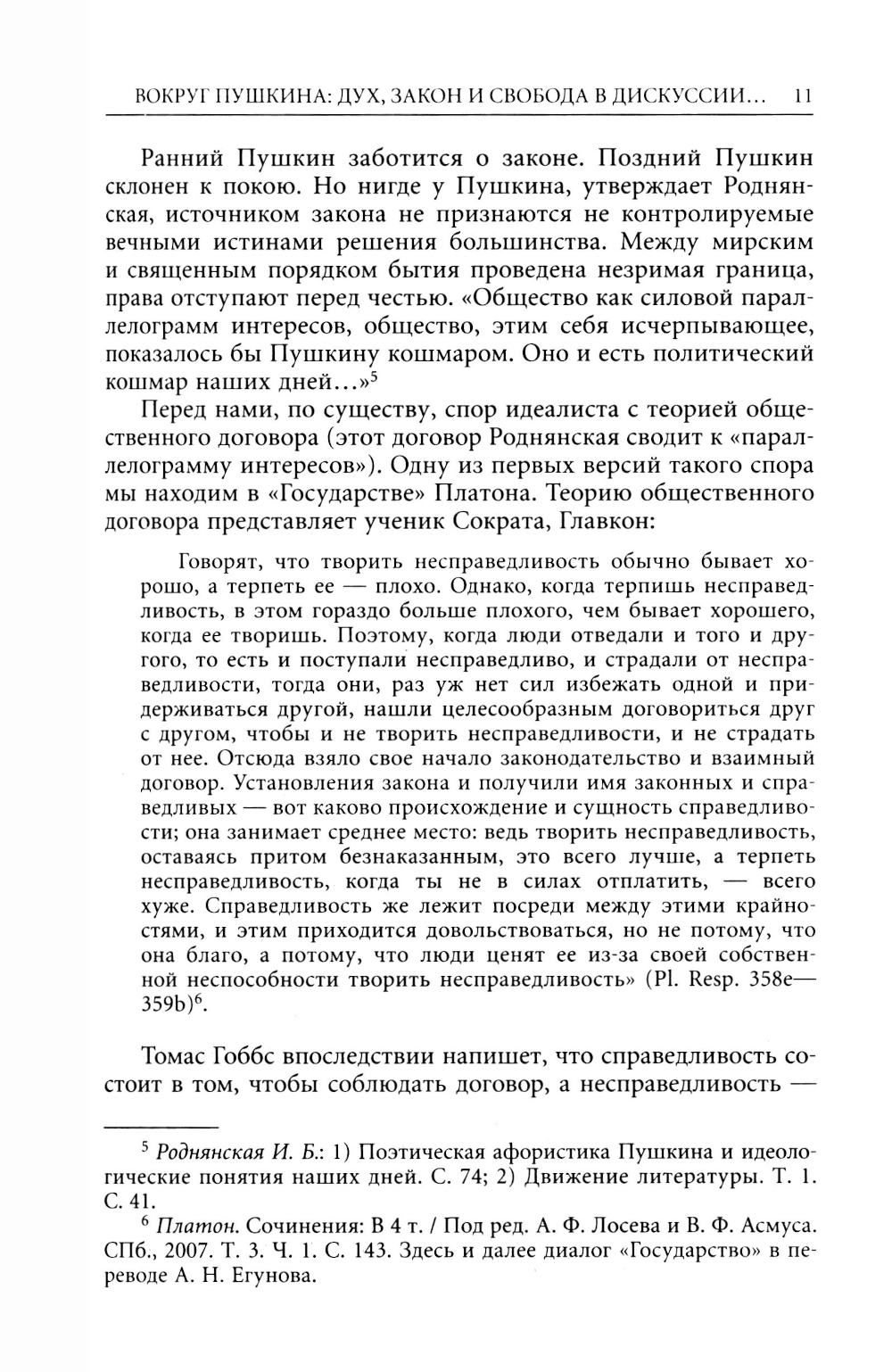 ВОКРУГ ПУШКИНА: ДУХ, ЗАКОН И СВОБОДА В ДИСКУССИИ... 11

Ранний Пушкин заботится о законе. Поздний Пушкин склонен к покою. Но нигде у Пушкина, утверждает Роднянская, источником закона не признаются не контролируемые вечными истинами решения большинства. Между мирским и священным порядком бытия проведена незримая граница, права отступают перед честью. «Общество как силовой параллелограмм интересов, общество, этим себя исчерпывающее, показалось бы Пушкину кошмаром. Оно и есть политический кошмар наших дней...»$^5$

Перед нами, по существу, спор идеалиста с теорией общественного договора (этот договор Роднянская сводит к «параллелограмму интересов»). Одну из первых версий такого спора мы находим в «Государстве» Платона. Теорию общественного договора представляет ученик Сократа, Главкон:

Говорят, что творить несправедливость обычно бывает хорошо, а терпеть ее — плохо. Однако, когда терпишь несправедливость, в этом гораздо больше плохого, чем бывает хорошего, когда ее творишь. Поэтому, когда люди отведали и того и другого, то есть и поступали несправедливо, и страдали от несправедливости, тогда они, раз уж нет сил избежать одной и придерживаться другой, нашли целесообразным договориться друг с другом, чтобы и не творить несправедливости, и не страдать от нее. Отсюда взяло свое начало законодательство и взаимный договор. Установления закона и получили имя законных и справедливых — вот каково происхождение и сущность справедливости; она занимает среднее место: ведь творить несправедливость, оставаясь притом безнаказанным, это всего лучше, а терпеть несправедливость, когда ты не в силах отплатить, — всего хуже. Справедливость же лежит посреди между этими крайностями, и этим приходится довольствоваться, но не потому, что она благо, а потому, что люди ценят ее из-за своей собственной неспособности творить несправедливость» (Pl. Resp. 358e—359b)$^6$.

Томас Гоббс впоследствии напишет, что справедливость состоит в том, чтобы соблюдать договор, а несправедливость —

$^5$ Роднянская И. Б.: 1) Поэтическая афористика Пушкина и идеологические понятия наших дней. С. 74; 2) Движение литературы. Т. 1. С. 41.

$^6$ Платон. Сочинения: В 4 т. / Под ред. А. Ф. Лосева и В. Ф. Асмуса. СПб., 2007. Т. 3. Ч. 1. С. 143. Здесь и далее диалог «Государство» в переводе А. Н. Егунова.